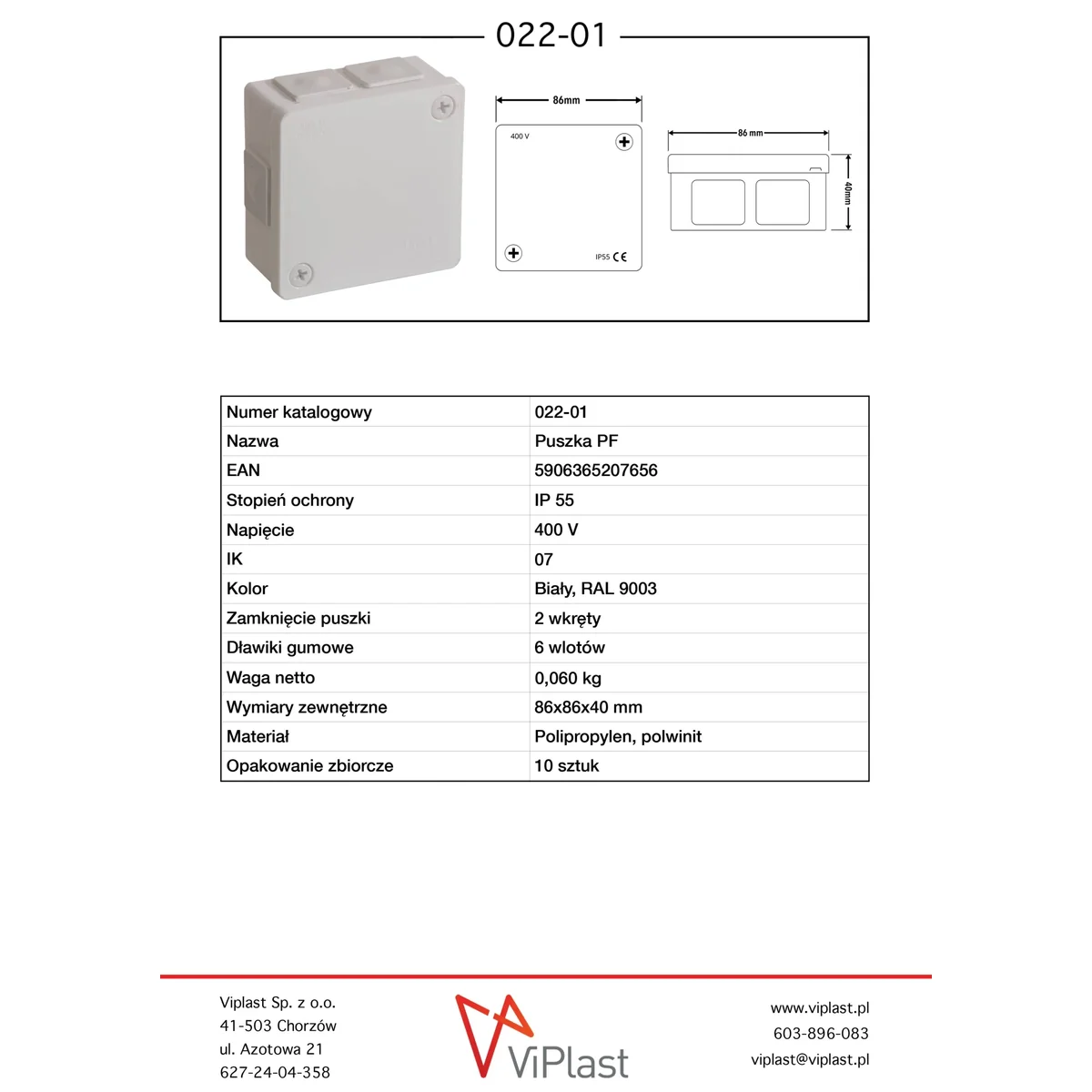 022-01

86mm

400 V

IP55 CE

86 mm

40mm

| Numer katalogowy | 022-01 |
|---|---|
| Nazwa | Puszka PF |
| EAN | 5906365207656 |
| Stopień ochrony | IP 55 |
| Napięcie | 400 V |
| IK | 07 |
| Kolor | Biały, RAL 9003 |
| Zamknięcie puszki | 2 wkręty |
| Dławiki gumowe | 6 wlotów |
| Waga netto | 0,060 kg |
| Wymiary zewnętrzne | 86x86x40 mm |
| Materiał | Polipropylen, polwinit |
| Opakowanie zbiorcze | 10 sztuk |

Viplast Sp. z o.o.
41-503 Chorzów
ul. Azotowa 21
627-24-04-358

ViPlast

www.viplast.pl
603-896-083
viplast@viplast.pl